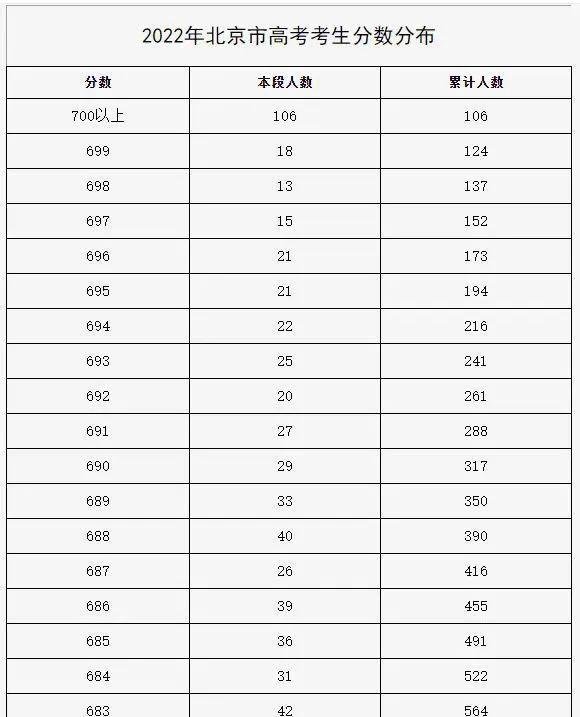 2022年北京市高考考生分数分布

| 分数 | 本段人数 | 累计人数 |
|---|---|---|
| 700以上 | 106 | 106 |
| 699 | 18 | 124 |
| 698 | 13 | 137 |
| 697 | 15 | 152 |
| 696 | 21 | 173 |
| 695 | 21 | 194 |
| 694 | 22 | 216 |
| 693 | 25 | 241 |
| 692 | 20 | 261 |
| 691 | 27 | 288 |
| 690 | 29 | 317 |
| 689 | 33 | 350 |
| 688 | 40 | 390 |
| 687 | 26 | 416 |
| 686 | 39 | 455 |
| 685 | 36 | 491 |
| 684 | 31 | 522 |
| 683 | 42 | 564 |